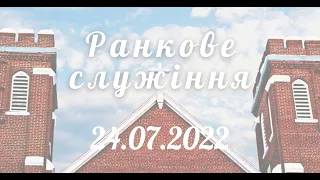 Ранкове служіння

24.07.2022